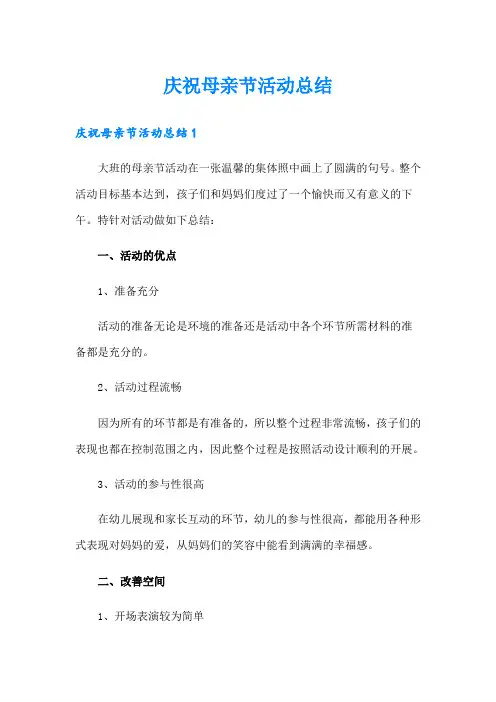 庆祝母亲节活动总结

庆祝母亲节活动总结1

大班的母亲节活动在一张温馨的集体照中画上了圆满的句号。整个活动目标基本达到，孩子们和妈妈们度过了一个愉快而又有意义的下午。特针对活动做如下总结：

一、活动的优点

1、准备充分

活动的准备无论是环境的准备还是活动中各个环节所需材料的准备都是充分的。

2、活动过程流畅

因为所有的环节都是有准备的，所以整个过程非常流畅，孩子们的表现也都在控制范围之内，因此整个过程是按照活动设计顺利的开展。

3、活动的参与性很高

在幼儿展现和家长互动的环节，幼儿的参与性很高，都能用各种形式表现对妈妈的爱，从妈妈们的笑容中能看到满满的幸福感。

二、改善空间

1、开场表演较为简单